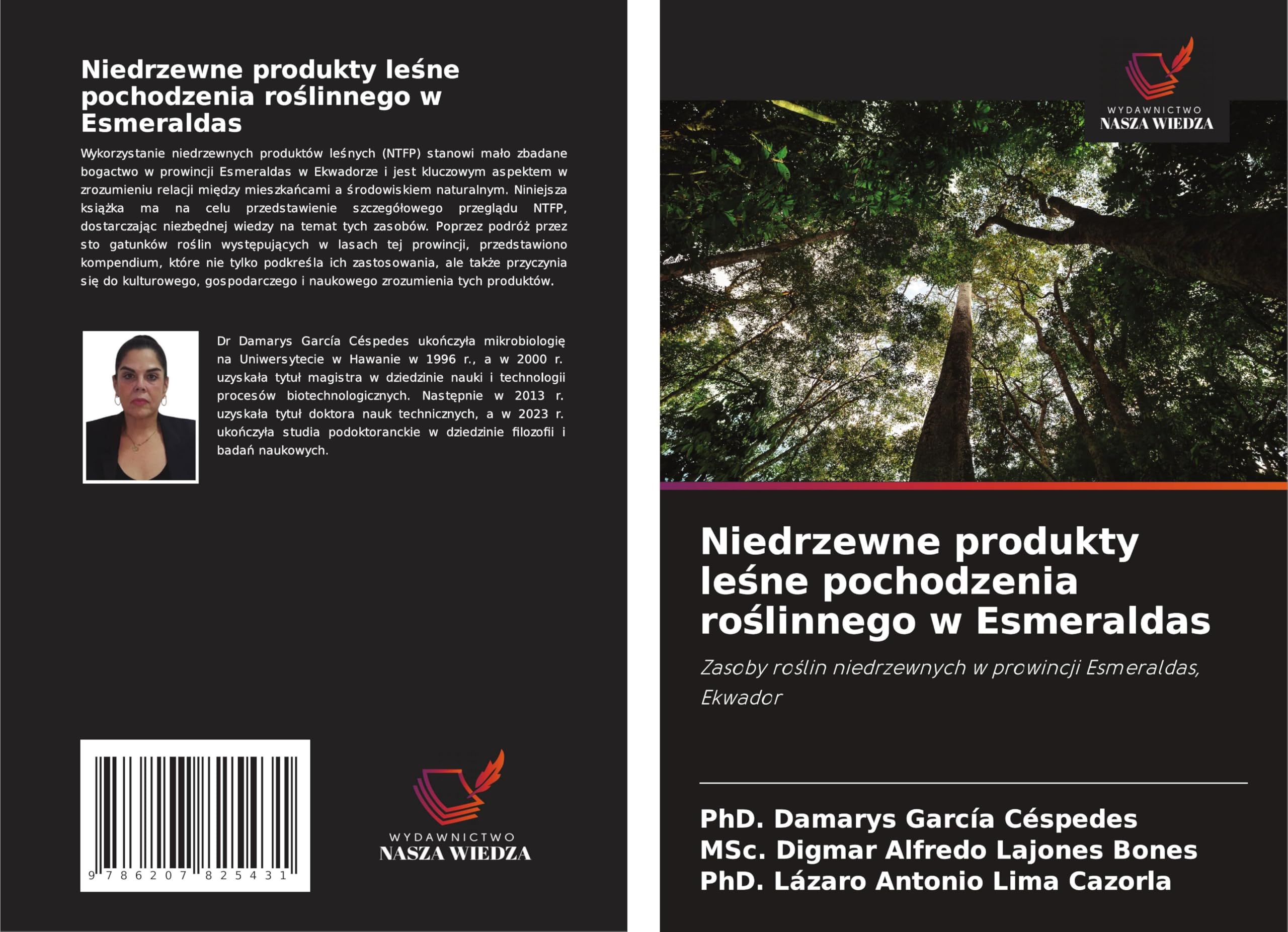 Niedrzewne produkty leśne pochodzenia roślinnego w Esmeraldas

Wykorzystanie niedrzewnych produktów leśnych (NTFP) stanowi mało zbadane bogactwo w prowincji Esmeraldas w Ekwadorze i jest kluczowym aspektem w zrozumieniu relacji między mieszkańcami a środowiskiem naturalnym. Niniejsza książka ma na celu przedstawienie szczegółowego przeglądu NTFP, dostarczając niezbędnej wiedzy na temat tych zasobów. Poprzez podróż przez sto gatunków roślin występujących w lasach tej prowincji, przedstawiono kompendium, które nie tylko podkreśla ich zastosowania, ale także przyczynia się do kulturowego, gospodarczego i naukowego zrozumienia tych produktów.

Dr Damarys García Céspedes ukończyła mikrobiologię na Uniwersytecie w Hawanie w 1996 r., a w 2000 r. uzyskała tytuł magistra w dziedzinie nauki i technologii procesów biotechnologicznych. Następnie w 2013 r. uzyskała tytuł doktora nauk technicznych, a w 2023 r. ukończyła studia podoktoranckie w dziedzinie filozofii i badań naukowych.

9 786207 825431

WYDAWNICTWO
NASZA WIEDZA

WYDAWNICTWO
NASZA WIEDZA

Niedrzewne produkty leśne pochodzenia roślinnego w Esmeraldas

Zasoby roślin niedrzewnych w prowincji Esmeraldas, Ekwador

PhD. Damarys García Céspedes
MSc. Digmar Alfredo Lajones Bones
PhD. Lázaro Antonio Lima Cazorla